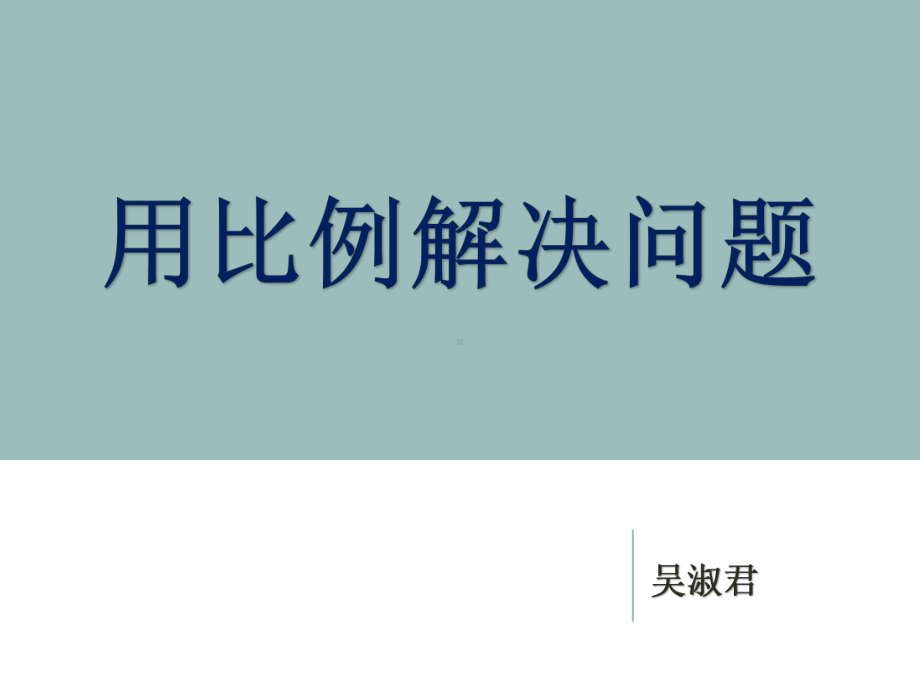 用比例解决问题

吴淑君